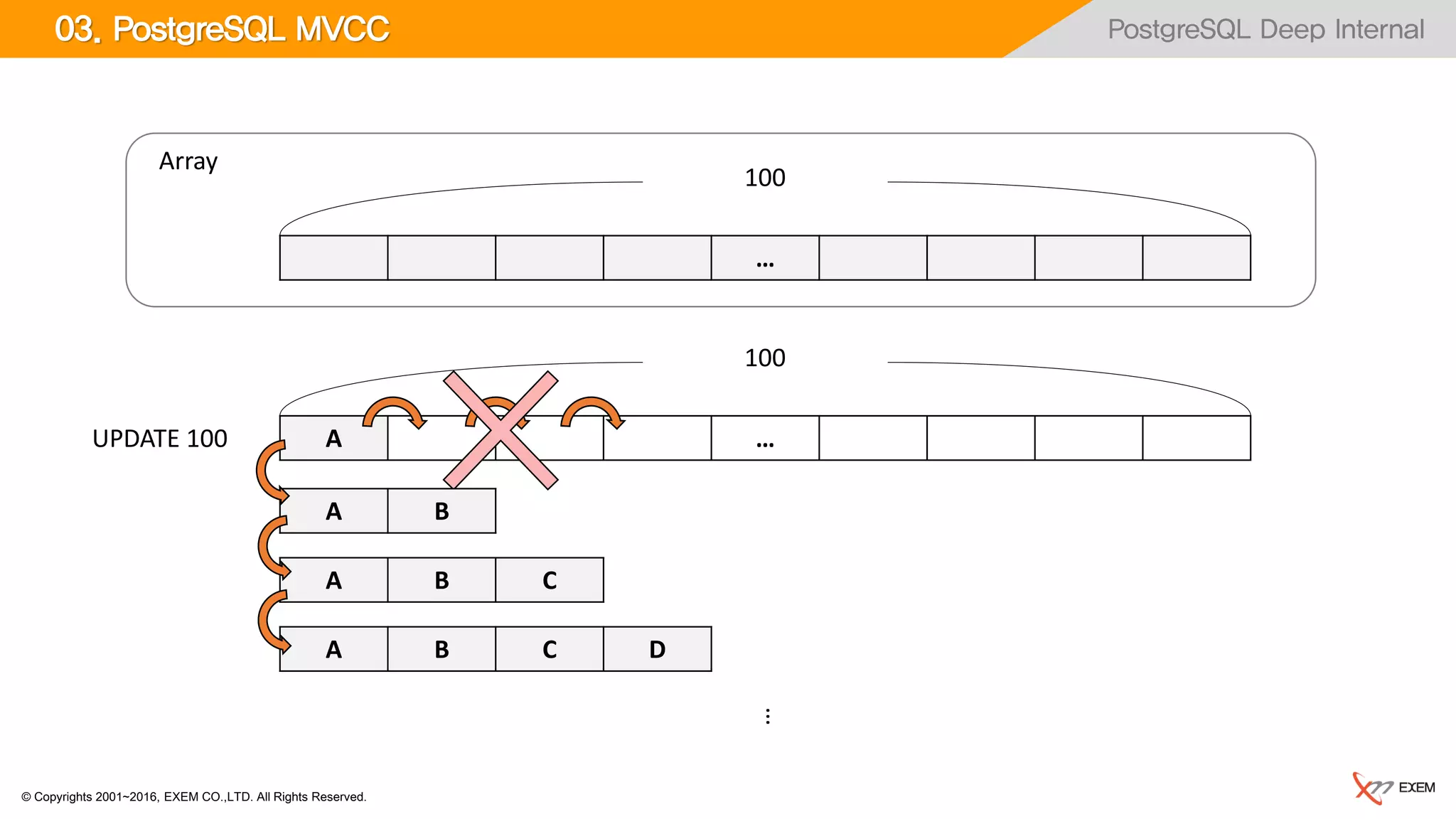 03. PostgreSQL MVCC

PostgreSQL Deep Internal

Array

100

...

100

UPDATE 100

A

...

A B

A B C

A B C D

⋮

© Copyrights 2001~2016, EXEM CO.,LTD. All Rights Reserved.

EXEM